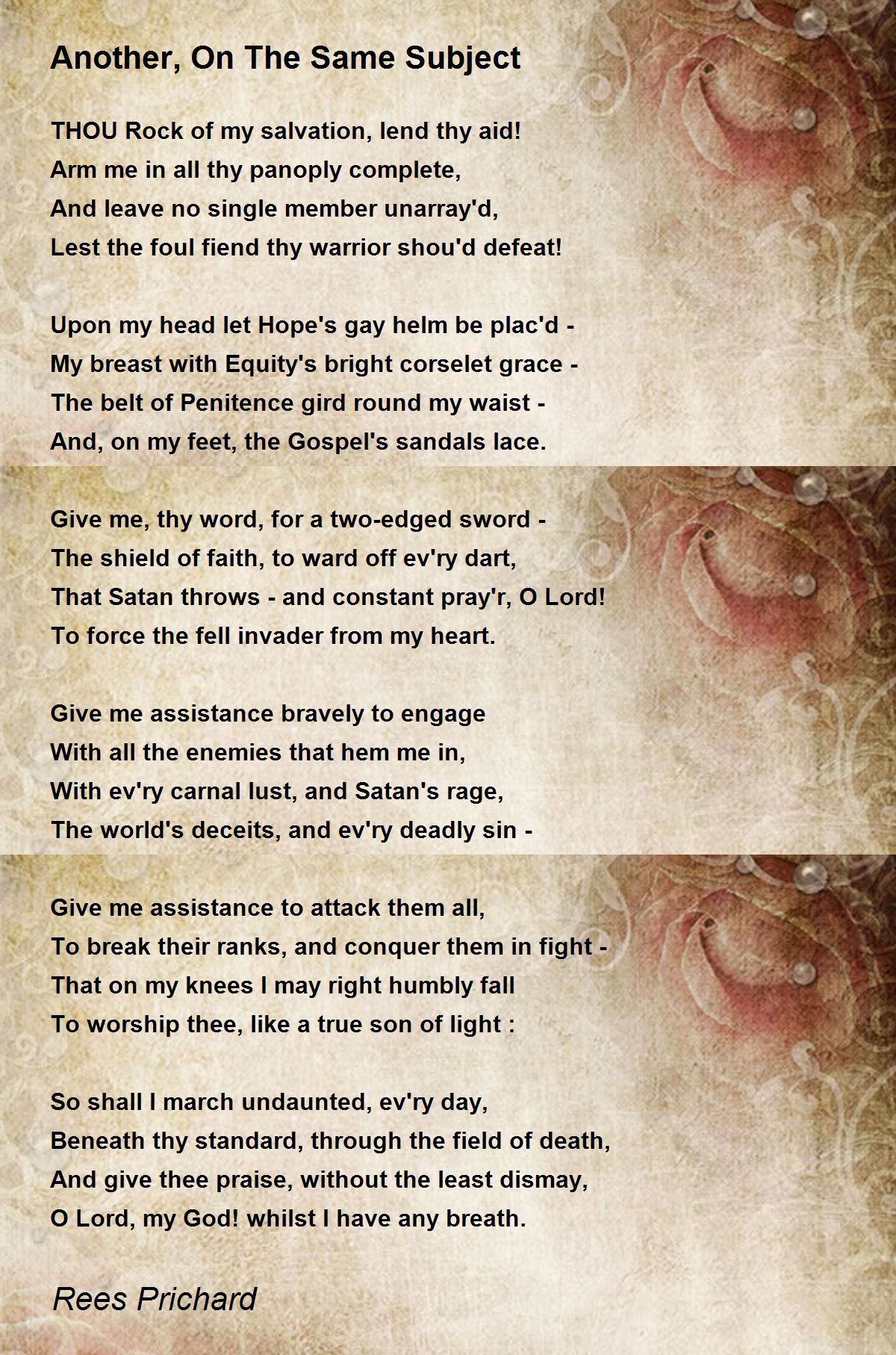 Another, On The Same Subject

THOU Rock of my salvation, lend thy aid!
Arm me in all thy panoply complete,
And leave no single member unarray'd,
Lest the foul fiend thy warrior shou'd defeat!

Upon my head let Hope's gay helm be plac'd -
My breast with Equity's bright corselet grace -
The belt of Penitence gird round my waist -
And, on my feet, the Gospel's sandals lace.

Give me, thy word, for a two-edged sword -
The shield of faith, to ward off ev'ry dart,
That Satan throws - and constant pray'r, O Lord!
To force the fell invader from my heart.

Give me assistance bravely to engage
With all the enemies that hem me in,
With ev'ry carnal lust, and Satan's rage,
The world's deceits, and ev'ry deadly sin -

Give me assistance to attack them all,
To break their ranks, and conquer them in fight -
That on my knees I may right humbly fall
To worship thee, like a true son of light :

So shall I march undaunted, ev'ry day,
Beneath thy standard, through the field of death,
And give thee praise, without the least dismay,
O Lord, my God! whilst I have any breath.

Rees Prichard